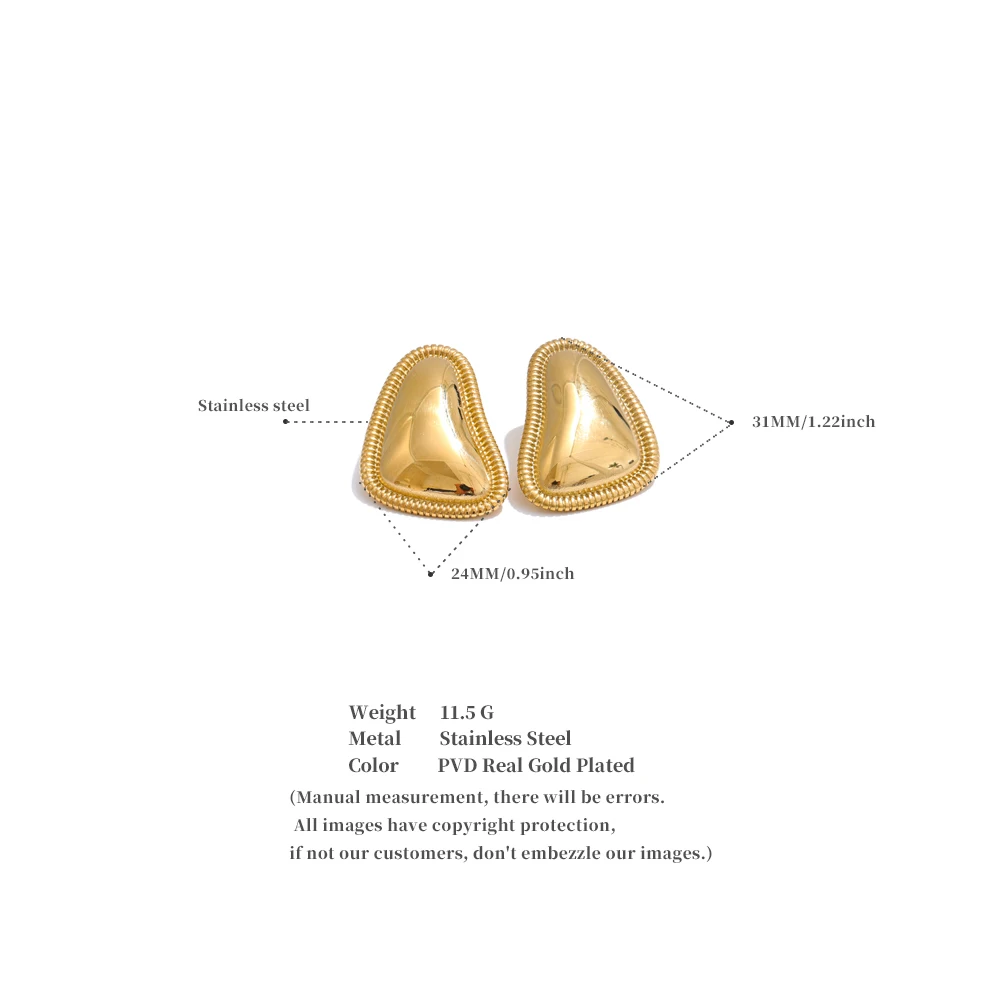 Stainless steel

31MM/1.22inch

24MM/0.95inch

Weight 11.5 G
Metal Stainless Steel
Color PVD Real Gold Plated

(Manual measurement, there will be errors.
All images have copyright protection,
if not our customers, don't embezzle our images.)